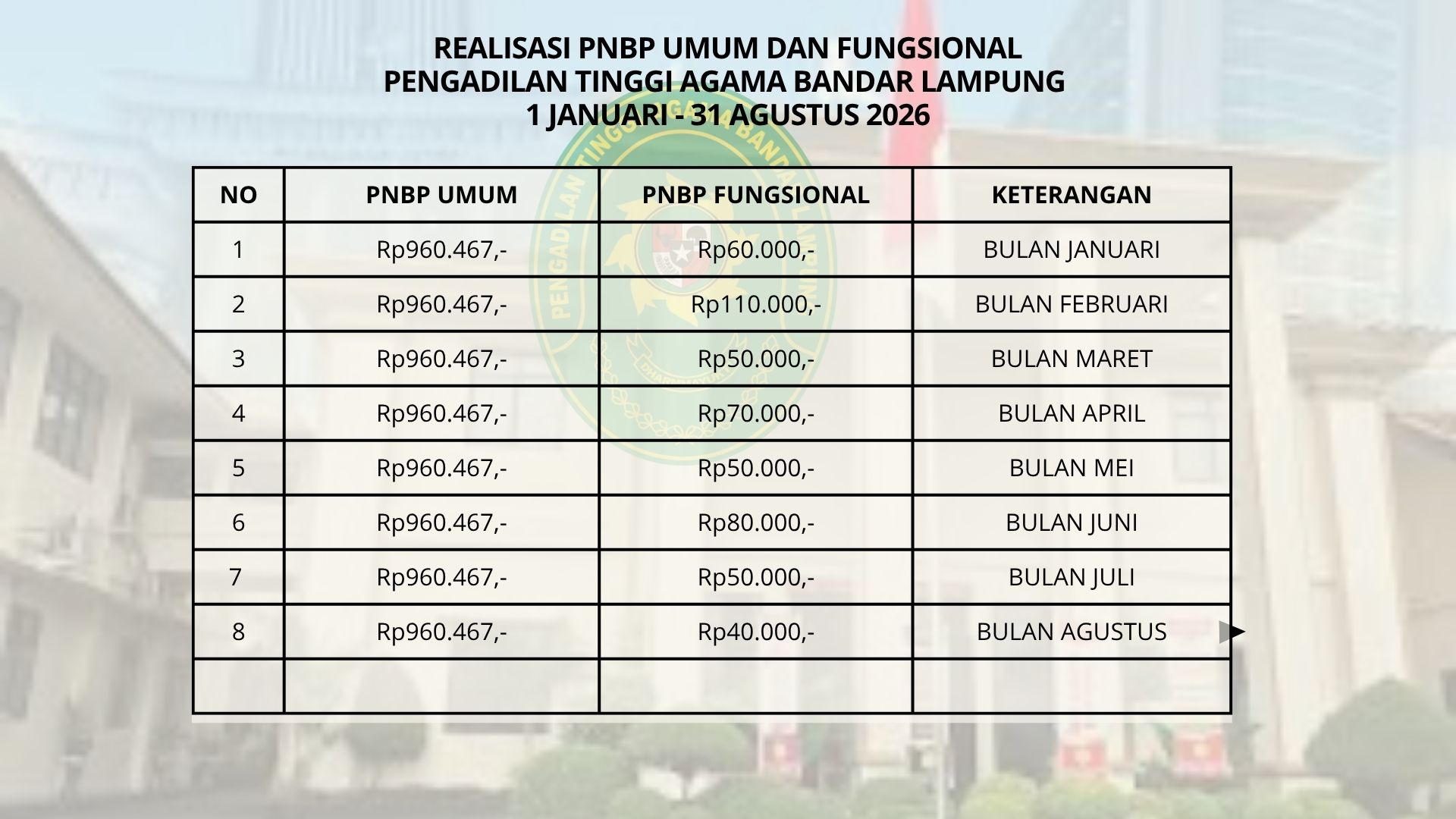 REALISASI PNBP UMUM DAN FUNGSIONAL
PENGADILAN TINGGI AGAMA BANDAR LAMPUNG
1 JANUARI - 31 AGUSTUS 2026

| NO | PNBP UMUM | PNBP FUNGSIONAL | KETERANGAN |
|---|---|---|---|
| 1 | Rp960.467,- | Rp60.000,- | BULAN JANUARI |
| 2 | Rp960.467,- | Rp110.000,- | BULAN FEBRUARI |
| 3 | Rp960.467,- | Rp50.000,- | BULAN MARET |
| 4 | Rp960.467,- | Rp70.000,- | BULAN APRIL |
| 5 | Rp960.467,- | Rp50.000,- | BULAN MEI |
| 6 | Rp960.467,- | Rp80.000,- | BULAN JUNI |
| 7 | Rp960.467,- | Rp50.000,- | BULAN JULI |
| 8 | Rp960.467,- | Rp40.000,- | BULAN AGUSTUS |
| | | | |